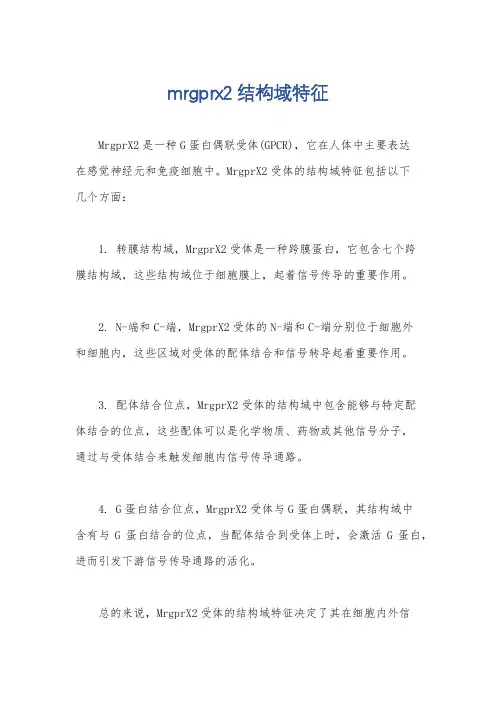 mrgprx2 结构域特征

MrgprX2 是一种 G 蛋白偶联受体(GPCR)，它在人体中主要表达在感觉神经元和免疫细胞中。MrgprX2 受体的结构域特征包括以下几个方面：

1. 转膜结构域，MrgprX2 受体是一种跨膜蛋白，它包含七个跨膜结构域，这些结构域位于细胞膜上，起着信号传导的重要作用。

2. N-端和 C-端，MrgprX2 受体的 N-端和 C-端分别位于细胞外和细胞内，这些区域对受体的配体结合和信号转导起着重要作用。

3. 配体结合位点，MrgprX2 受体的结构域中包含能够与特定配体结合的位点，这些配体可以是化学物质、药物或其他信号分子，通过与受体结合来触发细胞内信号传导通路。

4. G 蛋白结合位点，MrgprX2 受体与 G 蛋白偶联，其结构域中含有与 G 蛋白结合的位点，当配体结合到受体上时，会激活 G 蛋白，进而引发下游信号传导通路的活化。

总的来说，MrgprX2 受体的结构域特征决定了其在细胞内外信